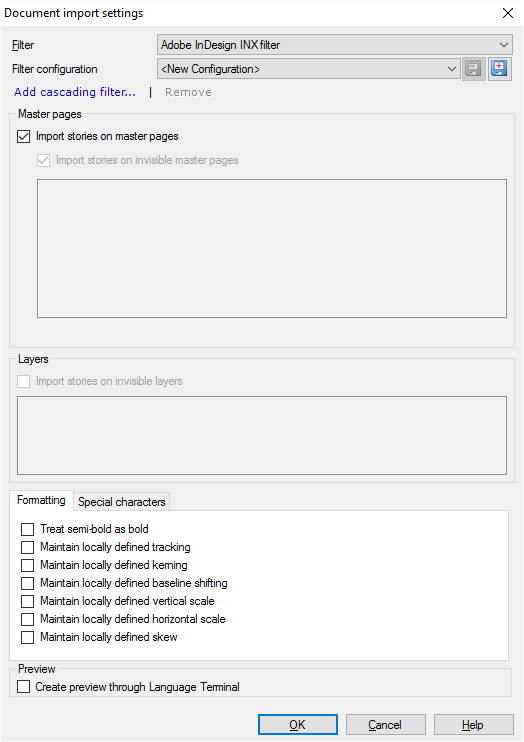 Document import settings

Filter
Adobe InDesign INX filter
Filter configuration
<New Configuration>
Add cascading filter... | Remove

Master pages
Import stories on master pages
Import stories on invisible master pages

Layers
Import stories on invisible layers

Formatting
Special characters
Treat semi-bold as bold
Maintain locally defined tracking
Maintain locally defined kerning
Maintain locally defined baseline shifting
Maintain locally defined vertical scale
Maintain locally defined horizontal scale
Maintain locally defined skew

Preview
Create preview through Language Terminal

OK
Cancel
Help